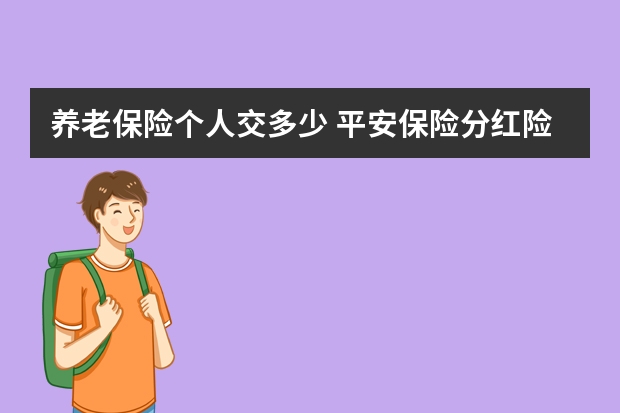 养老保险个人交多少 平安保险分红险